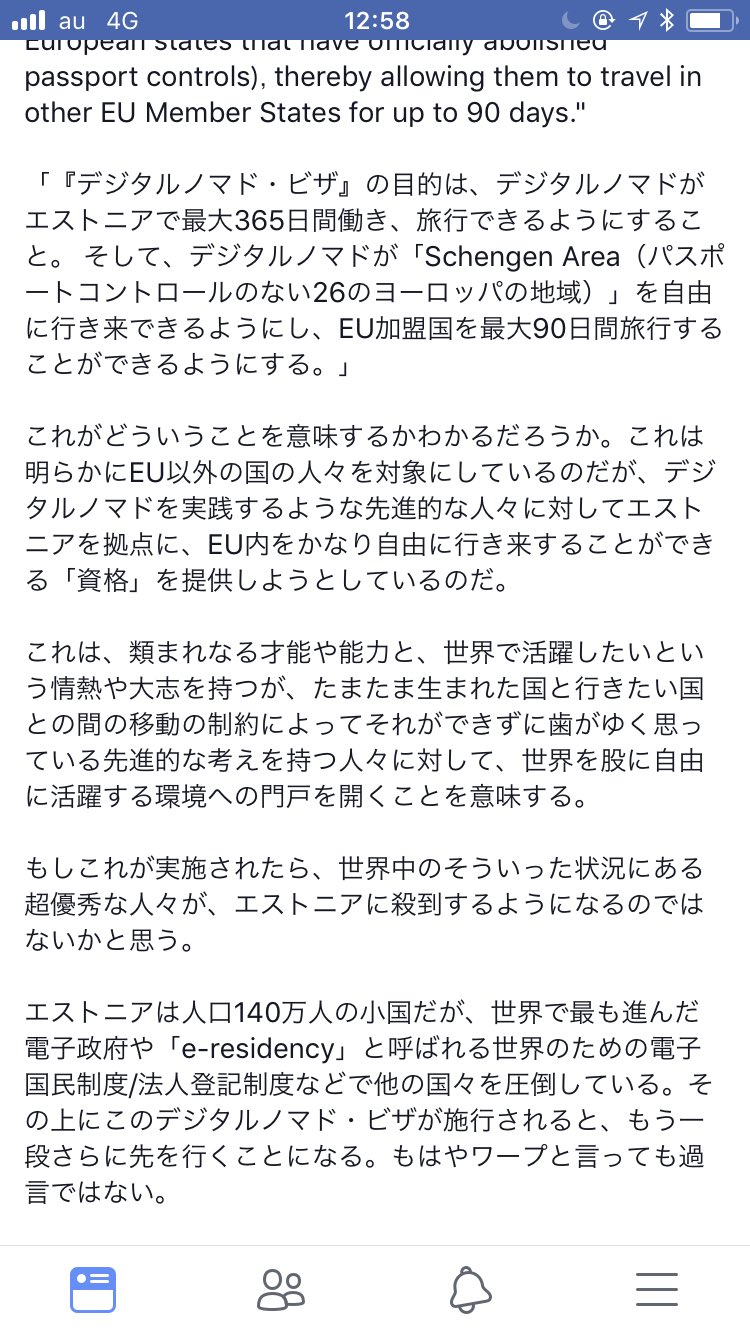 au 4G 12:58

European states that have officially abolished passport controls), thereby allowing them to travel in other EU Member States for up to 90 days."

「『デジタルノマド・ビザ』の目的は、デジタルノマドがエストニアで最大365日間働き、旅行できるようにすること。 そして、デジタルノマドが「Schengen Area（パスポートコントロールのない26のヨーロッパの地域）」を自由に行き来できるようにし、EU加盟国を最大90日間旅行することができるようにする。」

これがどういうことを意味するかわかるだろうか。これは明らかにEU以外の国の人々を対象にしているのだが、デジタルノマドを実践するような先進的な人々に対してエストニアを拠点に、EU内をかなり自由に行き来することができる「資格」を提供しようとしているのだ。

これは、類まれなる才能や能力と、世界で活躍したいという情熱や大志を持つが、たまたま生まれた国と行きたい国との間の移動の制約によってそれができずに歯がゆく思っている先進的な考えを持つ人々に対して、世界を股に自由に活躍する環境への門戸を開くことを意味する。

もしこれが実施されたら、世界中のそういった状況にある超優秀な人々が、エストニアに殺到するようになるのではないかと思う。

エストニアは人口140万人の小国だが、世界で最も進んだ電子政府や「e-residency」と呼ばれる世界のための電子国民制度/法人登記制度などで他の国々を圧倒している。その上にこのデジタルノマド・ビザが施行されると、もう一段さらに先を行くことになる。もはやワープと言っても過言ではない。